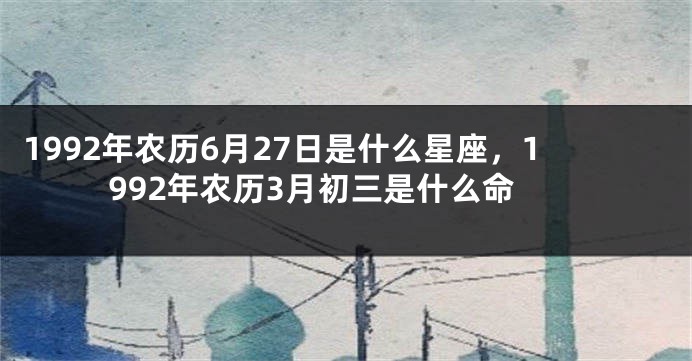 1992年农历6月27日是什么星座，1992年农历3月初三是什么命